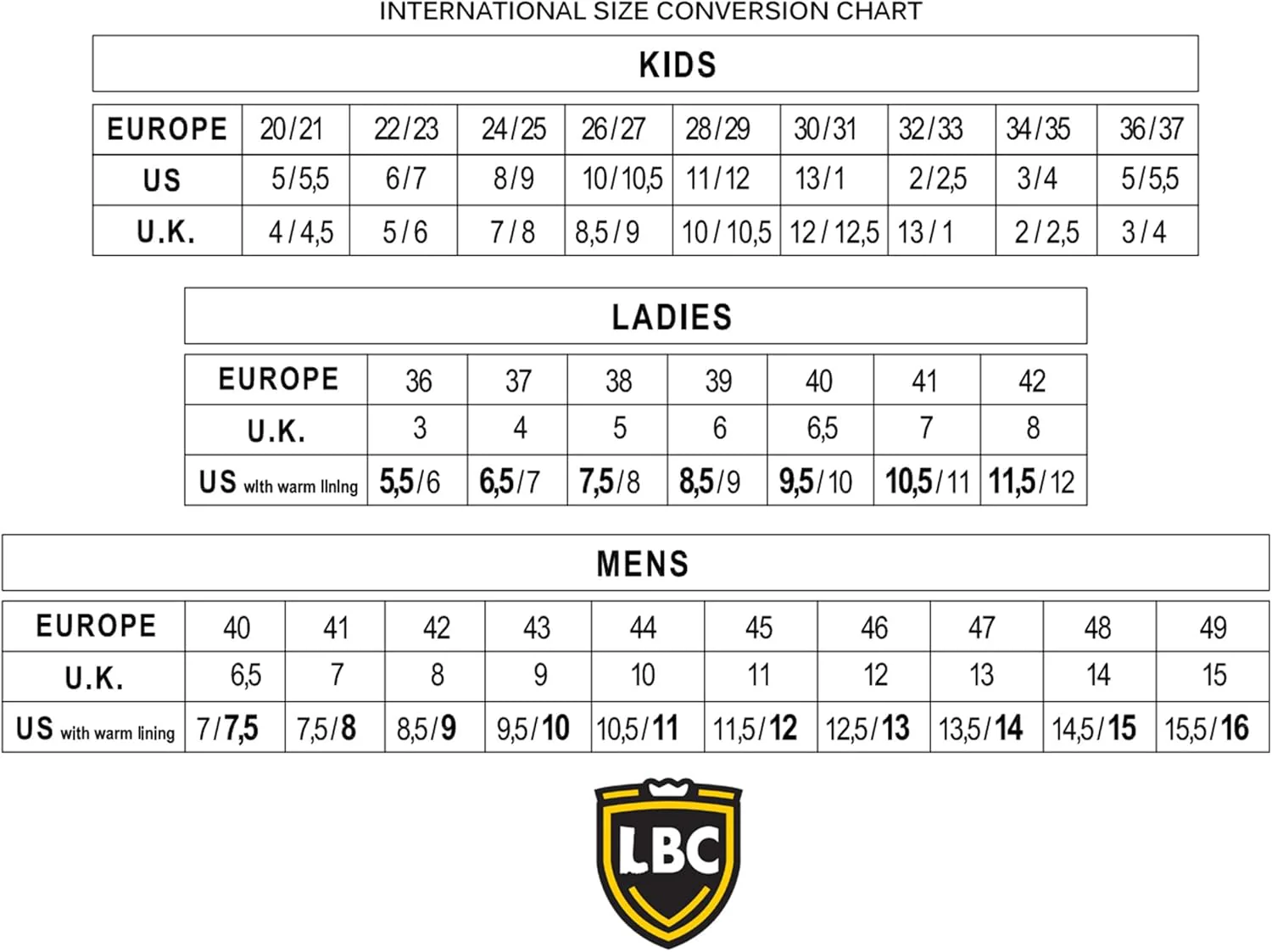 INTERNATIONAL SIZE CONVERSION CHART

KIDS

| EUROPE | 20/21 | 22/23 | 24/25 | 26/27 | 28/29 | 30/31 | 32/33 | 34/35 | 36/37 |
|---|---|---|---|---|---|---|---|---|---|
| US | 5/5,5 | 6/7 | 8/9 | 10/10,5 | 11/12 | 13/1 | 2/2,5 | 3/4 | 5/5,5 |
| U.K. | 4/4,5 | 5/6 | 7/8 | 8,5/9 | 10/10,5 | 12/12,5 | 13/1 | 2/2,5 | 3/4 |

LADIES

| EUROPE | 36 | 37 | 38 | 39 | 40 | 41 | 42 |
|---|---|---|---|---|---|---|---|
| U.K. | 3 | 4 | 5 | 6 | 6,5 | 7 | 8 |
| US with warm lining | 5,5/6 | 6,5/7 | 7,5/8 | 8,5/9 | 9,5/10 | 10,5/11 | 11,5/12 |

MENS

| EUROPE | 40 | 41 | 42 | 43 | 44 | 45 | 46 | 47 | 48 | 49 |
|---|---|---|---|---|---|---|---|---|---|---|
| U.K. | 6,5 | 7 | 8 | 9 | 10 | 11 | 12 | 13 | 14 | 15 |
| US with warm lining | 7/7,5 | 7,5/8 | 8,5/9 | 9,5/10 | 10,5/11 | 11,5/12 | 12,5/13 | 13,5/14 | 14,5/15 | 15,5/16 |

LBC